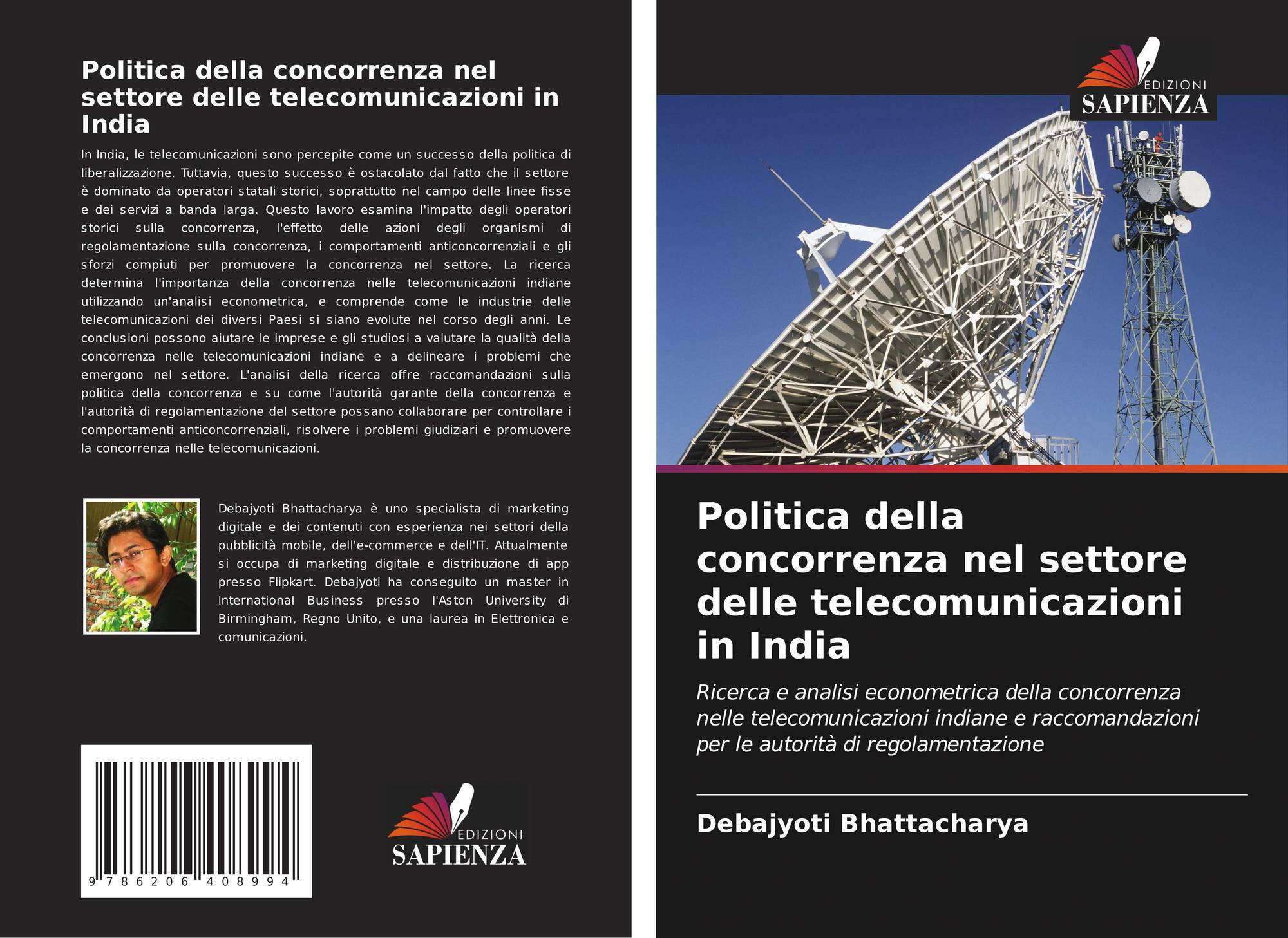 Politica della concorrenza nel settore delle telecomunicazioni in India

In India, le telecomunicazioni sono percepite come un successo della politica di liberalizzazione. Tuttavia, questo successo è ostacolato dal fatto che il settore è dominato da operatori statali storici, soprattutto nel campo delle linee fisse e dei servizi a banda larga. Questo lavoro esamina l'impatto degli operatori storici sulla concorrenza, l'effetto delle azioni degli organismi di regolamentazione sulla concorrenza, i comportamenti anticoncorrenziali e gli sforzi compiuti per promuovere la concorrenza nel settore. La ricerca determina l'importanza della concorrenza nelle telecomunicazioni indiane utilizzando un'analisi econometrica, e comprende come le industrie delle telecomunicazioni dei diversi Paesi si siano evolute nel corso degli anni. Le conclusioni possono aiutare le imprese e gli studiosi a valutare la qualità della concorrenza nelle telecomunicazioni indiane e a delineare i problemi che emergono nel settore. L'analisi della ricerca offre raccomandazioni sulla politica della concorrenza e su come l'autorità garante della concorrenza e l'autorità di regolamentazione del settore possano collaborare per controllare i comportamenti anticoncorrenziali, risolvere i problemi giudiziari e promuovere la concorrenza nelle telecomunicazioni.

Debajyoti Bhattacharya è uno specialista di marketing digitale e dei contenuti con esperienza nei settori della pubblicità mobile, dell'e-commerce e dell'IT. Attualmente si occupa di marketing digitale e distribuzione di app presso Flipkart. Debajyoti ha conseguito un master in International Business presso l'Aston University di Birmingham, Regno Unito, e una laurea in Elettronica e comunicazioni.

9 786206 408994

EDIZIONI
SAPIENZA

EDIZIONI
SAPIENZA

Politica della concorrenza nel settore delle telecomunicazioni in India

Ricerca e analisi econometrica della concorrenza nelle telecomunicazioni indiane e raccomandazioni per le autorità di regolamentazione

Debajyoti Bhattacharya